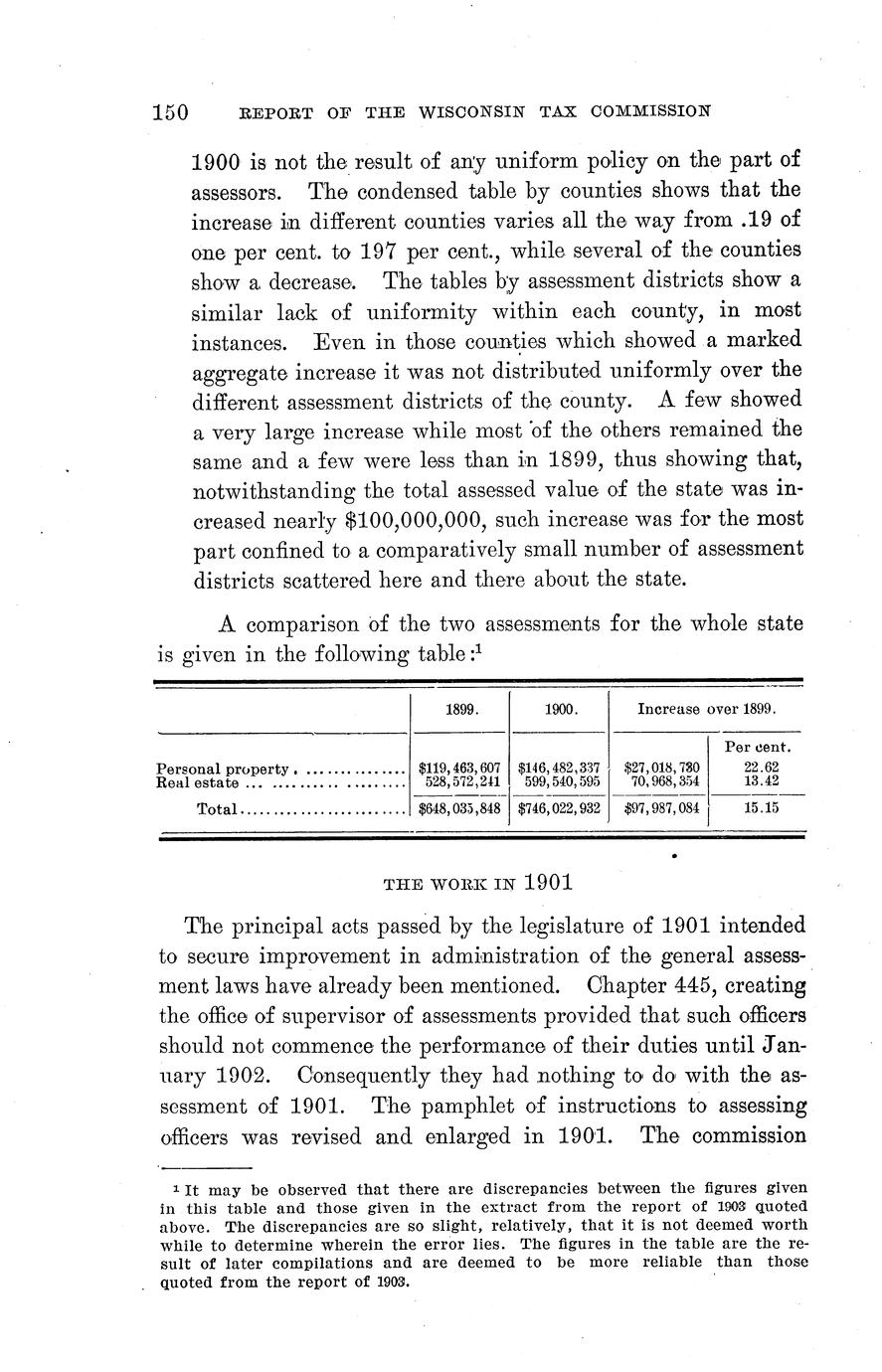 150 REPORT OF THE WISCONSIN TAX COMMISSION

1900 is not the result of any uniform policy on the part of assessors. The condensed table by counties shows that the increase in different counties varies all the way from .19 of one per cent. to 197 per cent., while several of the counties show a decrease. The tables by assessment districts show a similar lack of uniformity within each county, in most instances. Even in those counties which showed a marked aggregate increase it was not distributed uniformly over the different assessment districts of the county. A few showed a very large increase while most of the others remained the same and a few were less than in 1899, thus showing that, notwithstanding the total assessed value of the state was increased nearly $100,000,000, such increase was for the most part confined to a comparatively small number of assessment districts scattered here and there about the state.

A comparison of the two assessments for the whole state is given in the following table:¹

| | 1899. | 1900. | Increase over 1899. | |
|---|---|---|---|---|
| | | | | Per cent. |
| Personal property | $119,463,607 | $146,482,337 | $27,018,730 | 22.62 |
| Real estate | 528,572,241 | 599,540,595 | 70,968,354 | 13.42 |
| Total | $648,035,848 | $746,022,932 | $97,987,084 | 15.15 |

THE WORK IN 1901

The principal acts passed by the legislature of 1901 intended to secure improvement in administration of the general assessment laws have already been mentioned. Chapter 445, creating the office of supervisor of assessments provided that such officers should not commence the performance of their duties until January 1902. Consequently they had nothing to do with the assessment of 1901. The pamphlet of instructions to assessing officers was revised and enlarged in 1901. The commission

¹ It may be observed that there are discrepancies between the figures given in this table and those given in the extract from the report of 1903 quoted above. The discrepancies are so slight, relatively, that it is not deemed worth while to determine wherein the error lies. The figures in the table are the result of later compilations and are deemed to be more reliable than those quoted from the report of 1903.